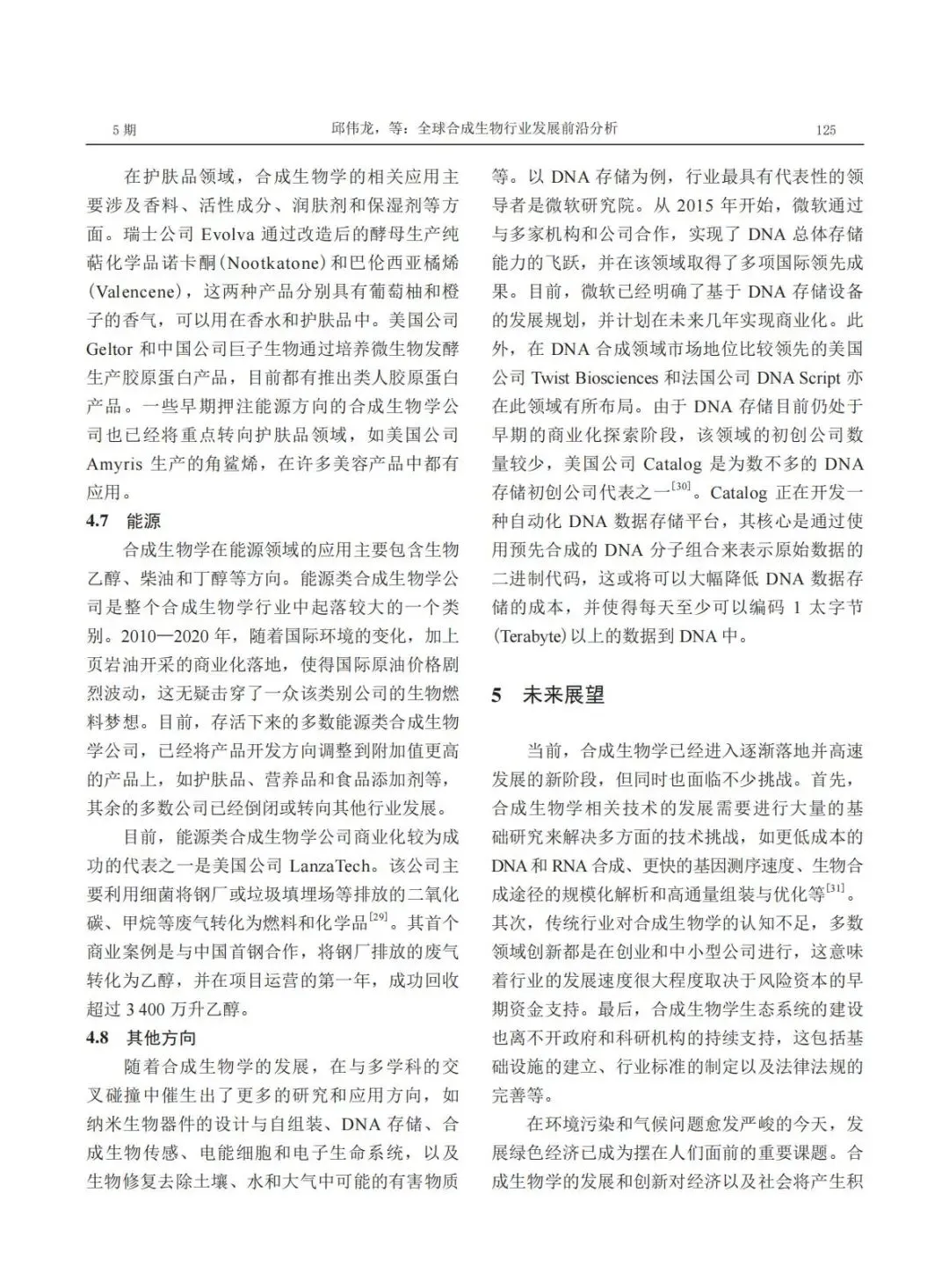 5 期　　邱伟龙，等：全球合成生物行业发展前沿分析　　125

在护肤品领域，合成生物学的相关应用主要涉及香料、活性成分、润肤剂和保湿剂等方面。瑞士公司 Evolva 通过改造后的酵母生产纯萜化学品诺卡酮(Nootkatone)和巴伦西亚橘烯(Valencene)，这两种产品分别具有葡萄柚和橙子的香气，可以用在香水和护肤品中。美国公司 Geltor 和中国公司巨子生物通过培养微生物发酵生产胶原蛋白产品，目前都有推出类人胶原蛋白产品。一些早期押注能源方向的合成生物学公司也已经将重点转向护肤品领域，如美国公司 Amyris 生产的角鲨烯，在许多美容产品中都有应用。

4.7　能源

合成生物学在能源领域的应用主要包含生物乙醇、柴油和丁醇等方向。能源类合成生物学公司是整个合成生物学行业中起落较大的一个类别。2010—2020 年，随着国际环境的变化，加上页岩油开采的商业化落地，使得国际原油价格剧烈波动，这无疑击穿了一众该类别公司的生物燃料梦想。目前，存活下来的多数能源类合成生物学公司，已经将产品开发方向调整到附加值更高的产品上，如护肤品、营养品和食品添加剂等，其余的多数公司已经倒闭或转向其他行业发展。

目前，能源类合成生物学公司商业化较为成功的代表之一是美国公司 LanzaTech。该公司主要利用细菌将钢厂或垃圾填埋场等排放的二氧化碳、甲烷等废气转化为燃料和化学品$^{[29]}$。其首个商业案例是与中国首钢合作，将钢厂排放的废气转化为乙醇，并在项目运营的第一年，成功回收超过 3 400 万升乙醇。

4.8　其他方向

随着合成生物学的发展，在与多学科的交叉碰撞中催生出了更多的研究和应用方向，如纳米生物器件的设计与自组装、DNA 存储、合成生物传感、电能细胞和电子生命系统，以及生物修复去除土壤、水和大气中可能的有害物质等。以 DNA 存储为例，行业最具有代表性的领导者是微软研究院。从 2015 年开始，微软通过与多家机构和公司合作，实现了 DNA 总体存储能力的飞跃，并在该领域取得了多项国际领先成果。目前，微软已经明确了基于 DNA 存储设备的发展规划，并计划在未来几年实现商业化。此外，在 DNA 合成领域市场地位比较领先的美国公司 Twist Biosciences 和法国公司 DNA Script 亦在此领域有所布局。由于 DNA 存储目前仍处于早期的商业化探索阶段，该领域的初创公司数量较少，美国公司 Catalog 是为数不多的 DNA 存储初创公司代表之一$^{[30]}$。Catalog 正在开发一种自动化 DNA 数据存储平台，其核心是通过使用预先合成的 DNA 分子组合来表示原始数据的二进制代码，这或将可以大幅降低 DNA 数据存储的成本，并使得每天至少可以编码 1 太字节(Terabyte)以上的数据到 DNA 中。

5　未来展望

当前，合成生物学已经进入逐渐落地并高速发展的新阶段，但同时也面临不少挑战。首先，合成生物学相关技术的发展需要进行大量的基础研究来解决多方面的技术挑战，如更低成本的 DNA 和 RNA 合成、更快的基因测序速度、生物合成途径的规模化解析和高通量组装与优化等$^{[31]}$。其次，传统行业对合成生物学的认知不足，多数领域创新都是在创业和中小型公司进行，这意味着行业的发展速度很大程度取决于风险资本的早期资金支持。最后，合成生物学生态系统的建设也离不开政府和科研机构的持续支持，这包括基础设施的建立、行业标准的制定以及法律法规的完善等。

在环境污染和气候问题愈发严峻的今天，发展绿色经济已成为摆在人们面前的重要课题。合成生物学的发展和创新对经济以及社会将产生积